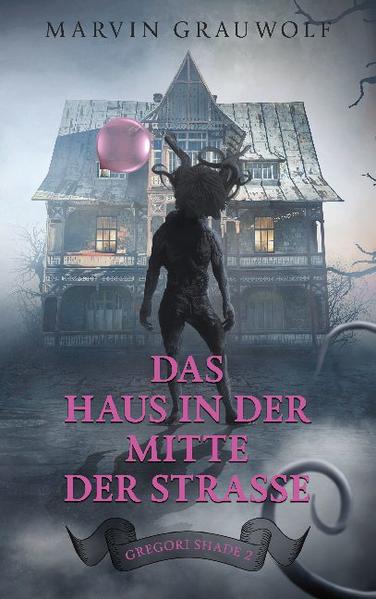 MARVIN GRAUWOLF

DAS HAUS IN DER MITTE DER STRASSE

GREGORI SHADE 2